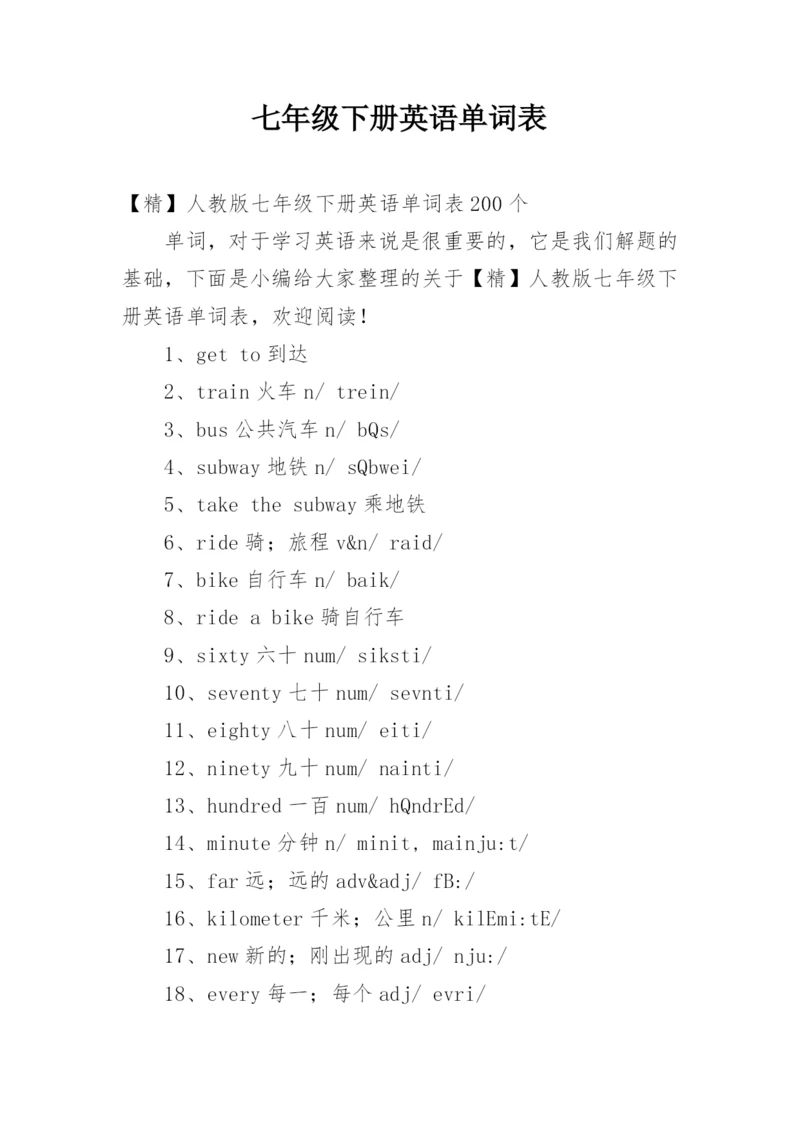 七年级下册英语单词表

【精】人教版七年级下册英语单词表200个

单词，对于学习英语来说是很重要的，它是我们解题的基础，下面是小编给大家整理的关于【精】人教版七年级下册英语单词表，欢迎阅读！

1、get to 到达

2、train 火车 n/ trein/

3、bus 公共汽车 n/ bQs/

4、subway 地铁 n/ sQbwei/

5、take the subway 乘地铁

6、ride 骑；旅程 v&n/ raid/

7、bike 自行车 n/ baik/

8、ride a bike 骑自行车

9、sixty 六十 num/ siksti/

10、seventy 七十 num/ sevnti/

11、eighty 八十 num/ eiti/

12、ninety 九十 num/ nainti/

13、hundred 一百 num/ hQndrEd/

14、minute 分钟 n/ minit, mainju:t/

15、far 远；远的 adv&adj/ fB:/

16、kilometer 千米；公里 n/ kilEmi:tE/

17、new 新的；刚出现的 adj/ nju:/

18、every 每一；每个 adj/ evri/